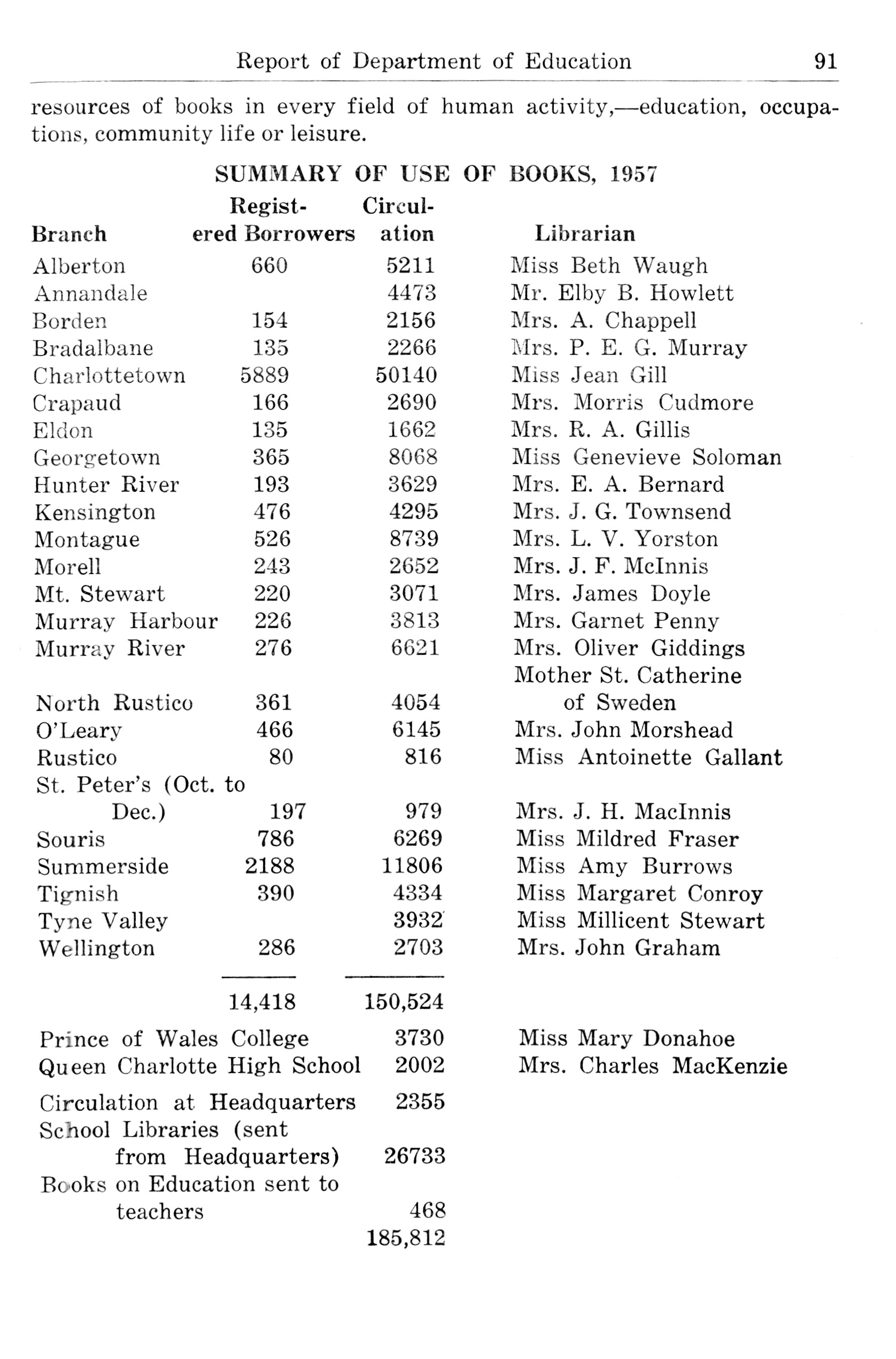 Report of Department of Education 91

resources of books in every field of human activity,—education, occupations, community life or leisure.

SUMMARY OF USE OF BOOKS, 1957

| Branch | Registered Borrowers | Circulation | Librarian |
|---|---|---|---|
| Alberton | 660 | 5211 | Miss Beth Waugh |
| Annandale | | 4473 | Mr. Elby B. Howlett |
| Borden | 154 | 2156 | Mrs. A. Chappell |
| Bradalbane | 135 | 2266 | Mrs. P. E. G. Murray |
| Charlottetown | 5889 | 50140 | Miss Jean Gill |
| Crapaud | 166 | 2690 | Mrs. Morris Cudmore |
| Eldon | 135 | 1662 | Mrs. R. A. Gillis |
| Georgetown | 365 | 8068 | Miss Genevieve Soloman |
| Hunter River | 193 | 3629 | Mrs. E. A. Bernard |
| Kensington | 476 | 4295 | Mrs. J. G. Townsend |
| Montague | 526 | 8739 | Mrs. L. V. Yorston |
| Morell | 243 | 2652 | Mrs. J. F. McInnis |
| Mt. Stewart | 220 | 3071 | Mrs. James Doyle |
| Murray Harbour | 226 | 3813 | Mrs. Garnet Penny |
| Murray River | 276 | 6621 | Mrs. Oliver Giddings |
| North Rustico | 361 | 4054 | Mother St. Catherine of Sweden |
| O'Leary | 466 | 6145 | Mrs. John Morshead |
| Rustico | 80 | 816 | Miss Antoinette Gallant |
| St. Peter's (Oct. to Dec.) | 197 | 979 | Mrs. J. H. MacInnis |
| Souris | 786 | 6269 | Miss Mildred Fraser |
| Summerside | 2188 | 11806 | Miss Amy Burrows |
| Tignish | 390 | 4334 | Miss Margaret Conroy |
| Tyne Valley | | 3932 | Miss Millicent Stewart |
| Wellington | 286 | 2703 | Mrs. John Graham |
| | 14,418 | 150,524 | |
| Prince of Wales College | | 3730 | Miss Mary Donahoe |
| Queen Charlotte High School | | 2002 | Mrs. Charles MacKenzie |
| Circulation at Headquarters | | 2355 | |
| School Libraries (sent from Headquarters) | | 26733 | |
| Books on Education sent to teachers | | 468 | |
| | | 185,812 | |